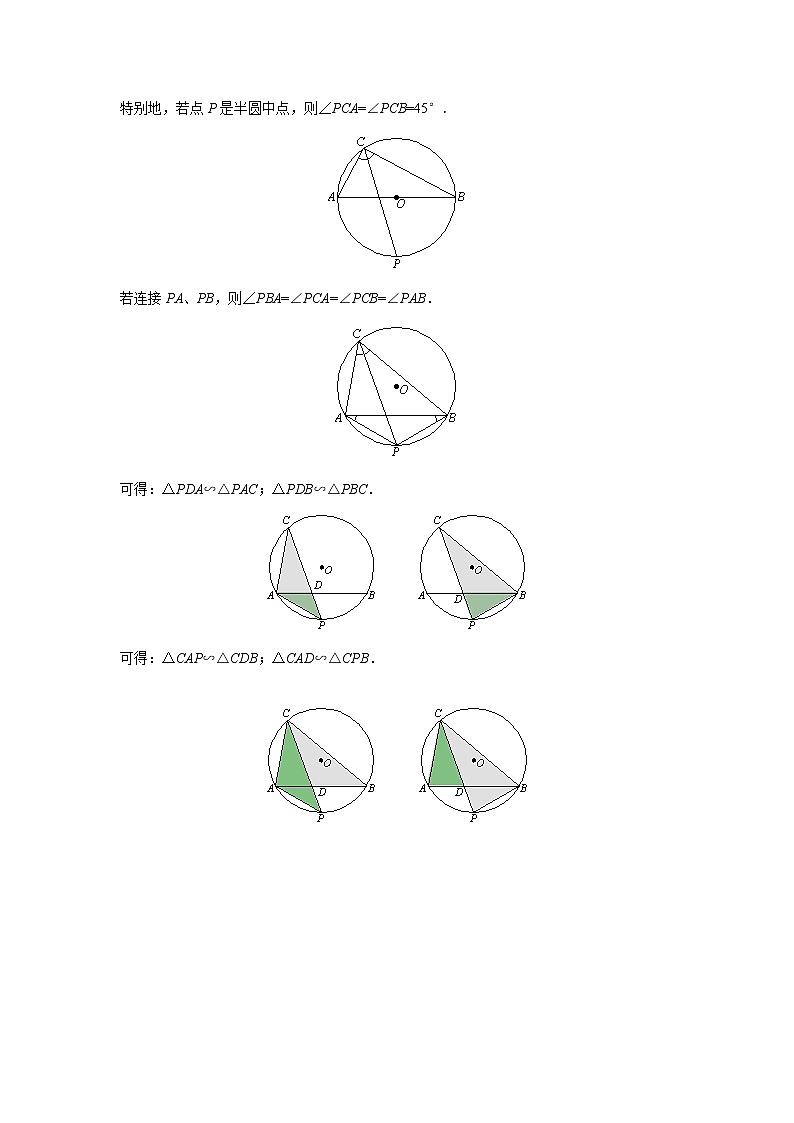 特别地，若点 $P$ 是半圆中点，则$\angle PCA=\angle PCB=45°$．

C
A
O
B
P

若连接 $PA$、$PB$，则$\angle PBA=\angle PCA=\angle PCB=\angle PAB$．

C
O
A
B
P

可得：$\triangle PDA \backsim \triangle PAC$；$\triangle PDB \backsim \triangle PBC$．

C
O
D
A
B
P

C
O
A
D
B
P

可得：$\triangle CAP \backsim \triangle CDB$；$\triangle CAD \backsim \triangle CPB$．

C
O
A
D
B
P

C
O
A
D
B
P